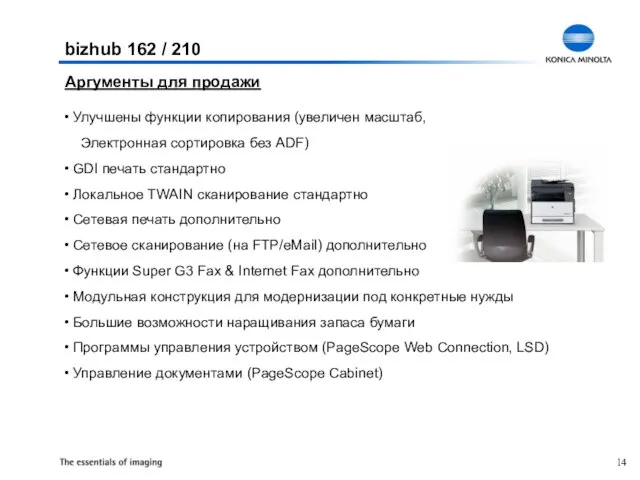 bizhub 162 / 210

KONICA MINOLTA

Аргументы для продажи

• Улучшены функции копирования (увеличен масштаб, Электронная сортировка без ADF)
• GDI печать стандартно
• Локальное TWAIN сканирование стандартно
• Сетевая печать дополнительно
• Сетевое сканирование (на FTP/eMail) дополнительно
• Функции Super G3 Fax & Internet Fax дополнительно
• Модульная конструкция для модернизации под конкретные нужды
• Большие возможности наращивания запаса бумаги
• Программы управления устройством (PageScope Web Connection, LSD)
• Управление документами (PageScope Cabinet)

The essentials of imaging

14